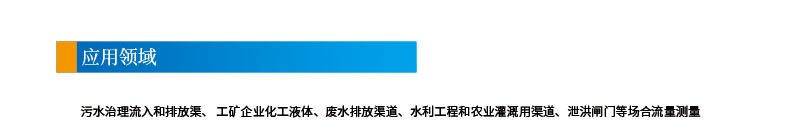 应用领域

污水治理流入和排放渠、 工矿企业化工液体、废水排放渠道、水利工程和农业灌溉用渠道、泄洪闸门等场合流量测量